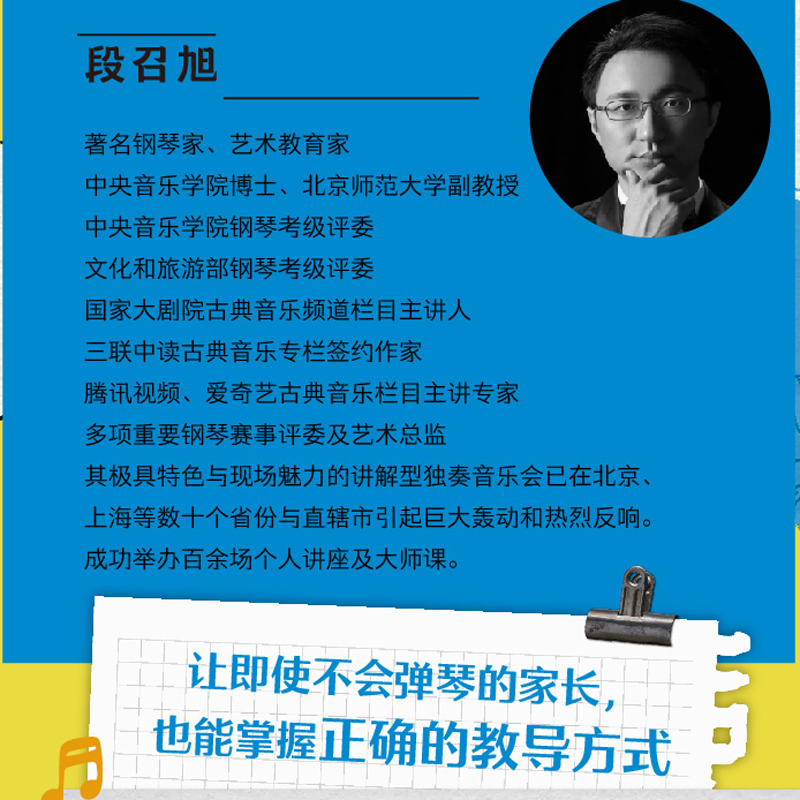 段召旭

著名钢琴家、艺术教育家
中央音乐学院博士、北京师范大学副教授
中央音乐学院钢琴考级评委
文化和旅游部钢琴考级评委
国家大剧院古典音乐频道栏目主讲人
三联中读古典音乐专栏签约作家
腾讯视频、爱奇艺古典音乐栏目主讲专家
多项重要钢琴赛事评委及艺术总监
其极具特色与现场魅力的讲解型独奏音乐会已在北京、上海等数十个省份与直辖市引起巨大轰动和热烈反响。
成功举办百余场个人讲座及大师课。

让即使不会弹琴的家长，
也能掌握正确的教导方式